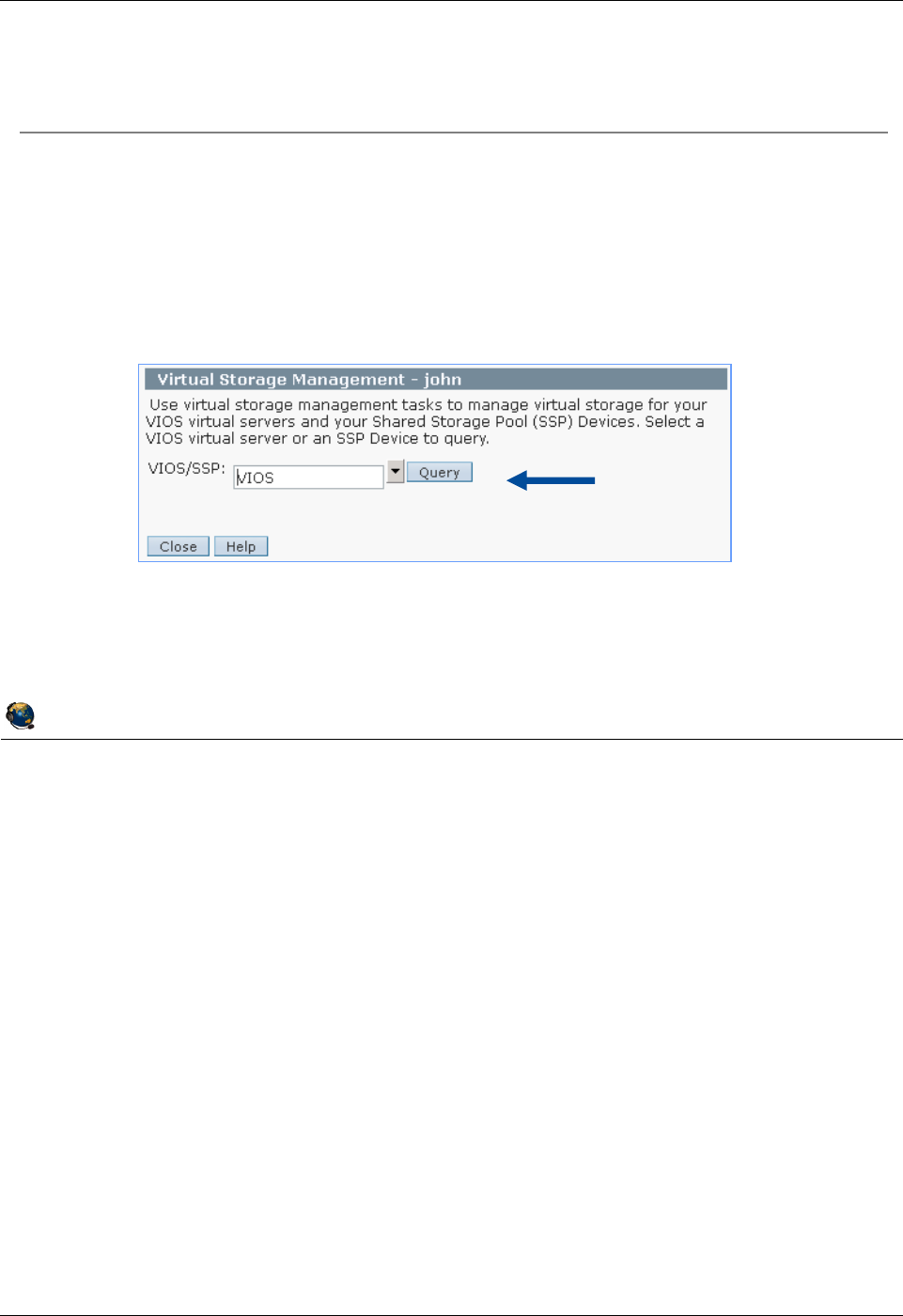 Virtual Storage Management - john

Use virtual storage management tasks to manage virtual storage for your VIOS virtual servers and your Shared Storage Pool (SSP) Devices. Select a VIOS virtual server or an SSP Device to query.

VIOS/SSP: VIOS Query

Close Help